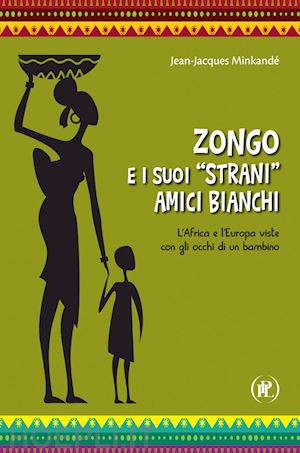 Jean-Jacques Minkandé

ZONGO
E I SUOI "STRANI" AMICI BIANCHI

L'Africa e l'Europa viste con gli occhi di un bambino

PL